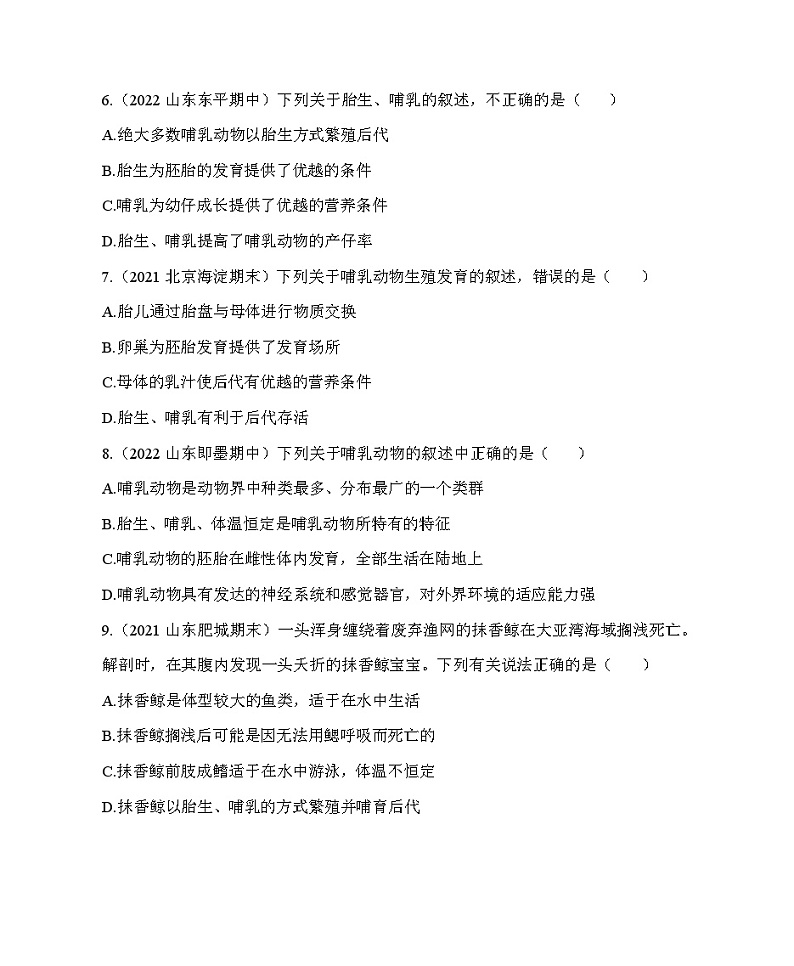 6.（2022 山东东平期中）下列关于胎生、哺乳的叙述，不正确的是（　　）

A.绝大多数哺乳动物以胎生方式繁殖后代

B.胎生为胚胎的发育提供了优越的条件

C.哺乳为幼仔成长提供了优越的营养条件

D.胎生、哺乳提高了哺乳动物的产仔率

7.（2021 北京海淀期末）下列关于哺乳动物生殖发育的叙述，错误的是（　　）

A.胎儿通过胎盘与母体进行物质交换

B.卵巢为胚胎发育提供了发育场所

C.母体的乳汁使后代有优越的营养条件

D.胎生、哺乳有利于后代存活

8.（2022 山东即墨期中）下列关于哺乳动物的叙述中正确的是（　　）

A.哺乳动物是动物界中种类最多、分布最广的一个类群

B.胎生、哺乳、体温恒定是哺乳动物所特有的特征

C.哺乳动物的胚胎在雌性体内发育，全部生活在陆地上

D.哺乳动物具有发达的神经系统和感觉器官，对外界环境的适应能力强

9.（2021 山东肥城期末）一头浑身缠绕着废弃渔网的抹香鲸在大亚湾海域搁浅死亡。解剖时，在其腹内发现一头夭折的抹香鲸宝宝。下列有关说法正确的是（　　）

A.抹香鲸是体型较大的鱼类，适于在水中生活

B.抹香鲸搁浅后可能是因无法用鳃呼吸而死亡的

C.抹香鲸前肢成鳍适于在水中游泳，体温不恒定

D.抹香鲸以胎生、哺乳的方式繁殖并哺育后代